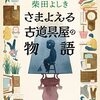 柴田よしき

さまよえる古道具屋の物語